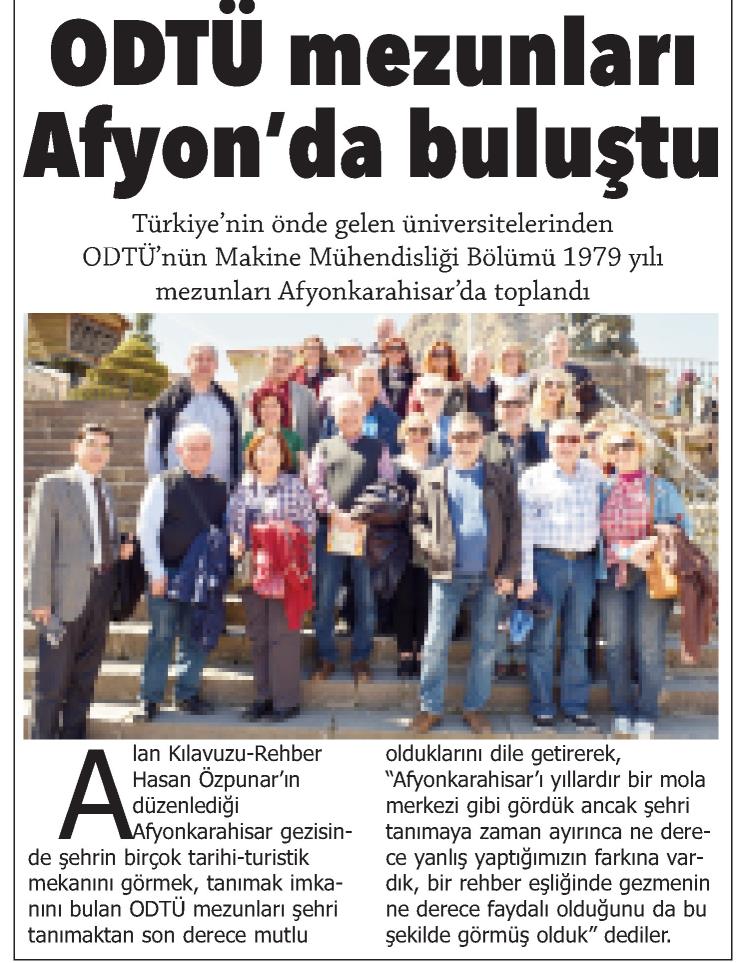 ODTÜ mezunları Afyon'da buluştu

Türkiye'nin önde gelen üniversitelerinden ODTÜ'nün Makine Mühendisliği Bölümü 1979 yılı mezunları Afyonkarahisar'da toplandı

Alan Kılavuzu-Rehber Hasan Özpunar'ın düzenlediği Afyonkarahisar gezisinde şehrin birçok tarihi-turistik mekanını görmek, tanımak imkanını bulan ODTÜ mezunları şehri tanımaktan son derece mutlu olduklarını dile getirerek, "Afyonkarahisar'ı yıllardır bir mola merkezi gibi gördük ancak şehri tanımaya zaman ayırınca ne derece yanlış yaptığımızın farkına vardık, bir rehber eşliğinde gezmenin ne derece faydalı olduğunu da bu şekilde görmüş olduk" dediler.